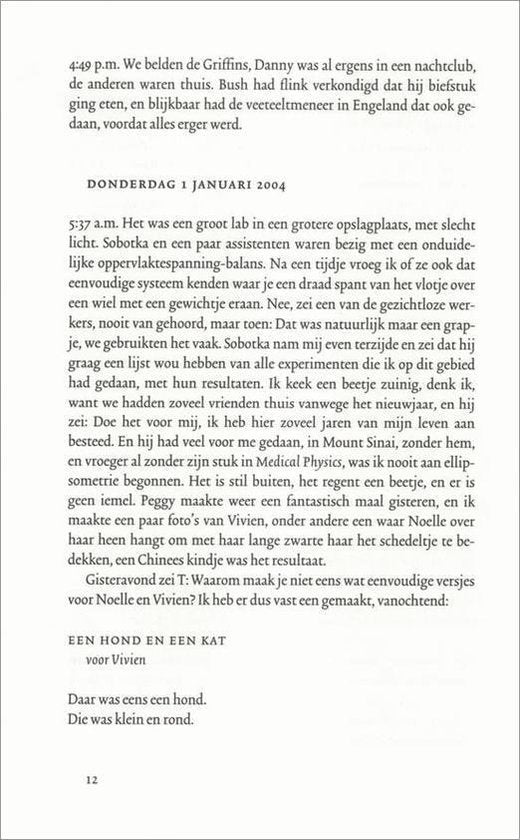 4:49 p.m. We belden de Griffins, Danny was al ergens in een nachtclub, de anderen waren thuis. Bush had flink verkondigd dat hij biefstuk ging eten, en blijkbaar had de veeteeltmeneer in Engeland dat ook gedaan, voordat alles erger werd.

DONDERDAG 1 JANUARI 2004

5:37 a.m. Het was een groot lab in een grotere opslagplaats, met slecht licht. Sobotka en een paar assistenten waren bezig met een onduidelijke oppervlaktespanning-balans. Na een tijdje vroeg ik of ze ook dat eenvoudige systeem kenden waar je een draad spant van het vlotje over een wiel met een gewichtje eraan. Nee, zei een van de gezichtloze werkers, nooit van gehoord, maar toen: Dat was natuurlijk maar een grapje, we gebruikten het vaak. Sobotka nam mij even terzijde en zei dat hij graag een lijst wou hebben van alle experimenten die ik op dit gebied had gedaan, met hun resultaten. Ik keek een beetje zuinig, denk ik, want we hadden zoveel vrienden thuis vanwege het nieuwjaar, en hij zei: Doe het voor mij, ik heb hier zoveel jaren van mijn leven aan besteed. En hij had veel voor me gedaan, in Mount Sinai, zonder hem, en vroeger al zonder zijn stuk in Medical Physics, was ik nooit aan ellipsometrie begonnen. Het is stil buiten, het regent een beetje, en er is geen iemel. Peggy maakte weer een fantastisch maal gisteren, en ik maakte een paar foto's van Vivien, onder andere een waar Noelle over haar heen hangt om met haar lange zwarte haar het schedeltje te bedekken, een Chinees kindje was het resultaat.

Gisteravond zei T: Waarom maak je niet eens wat eenvoudige versjes voor Noelle en Vivien? Ik heb er dus vast een gemaakt, vanochtend:

EEN HOND EN EEN KAT
voor Vivien

Daar was eens een hond.
Die was klein en rond.

12